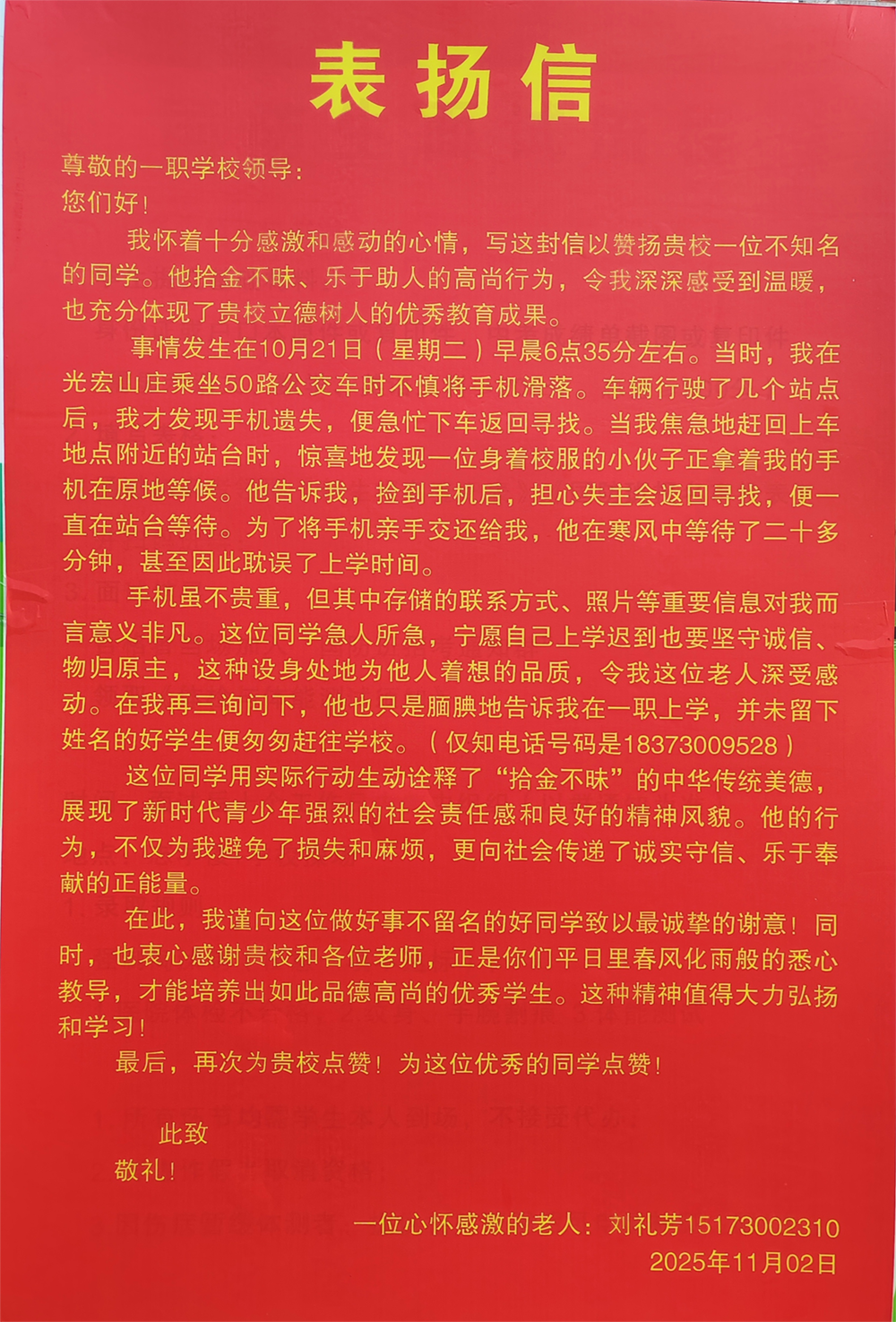 表扬信

尊敬的一职学校领导：
您们好！

我怀着十分感激和感动的心情，写这封信以赞扬贵校一位不知名的同学。他拾金不昧、乐于助人的高尚行为，令我深深感受到温暖，也充分体现了贵校立德树人的优秀教育成果。

事情发生在10月21日（星期二）早晨6点35分左右。当时，我在光宏山庄乘坐50路公交车时不慎将手机滑落。车辆行驶了几个站点后，我才发现手机遗失，便急忙下车返回寻找。当我焦急地赶回上车地点附近的站台时，惊喜地发现一位身着校服的小伙子正拿着我的手机在原地等候。他告诉我，捡到手机后，担心失主会返回寻找，便一直在站台等待。为了将手机亲手交还给我，他在寒风中等待了二十多分钟，甚至因此耽误了上学时间。

手机虽不贵重，但其中存储的联系方式、照片等重要信息对我而言意义非凡。这位同学急人所急，宁愿自己上学迟到也要坚守诚信、物归原主，这种设身处地为他人着想的品质，令我这位老人深受感动。在我再三询问下，他也只是腼腆地告诉我在一职上学，并未留下姓名的好学生便匆匆赶往学校。（仅知电话号码是18373009528）

这位同学用实际行动生动诠释了“拾金不昧”的中华传统美德，展现了新时代青少年强烈的社会责任感和良好的精神风貌。他的行为，不仅为我避免了损失和麻烦，更向社会传递了诚实守信、乐于奉献的正能量。

在此，我谨向这位做好事不留名的好同学致以最诚挚的谢意！同时，也衷心感谢贵校和各位老师，正是你们平日里春风化雨般的悉心教导，才能培养出如此品德高尚的优秀学生。这种精神值得大力弘扬和学习！

最后，再次为贵校点赞！为这位优秀的同学点赞！

此致
敬礼！

一位心怀感激的老人：刘礼芳15173002310
2025年11月02日